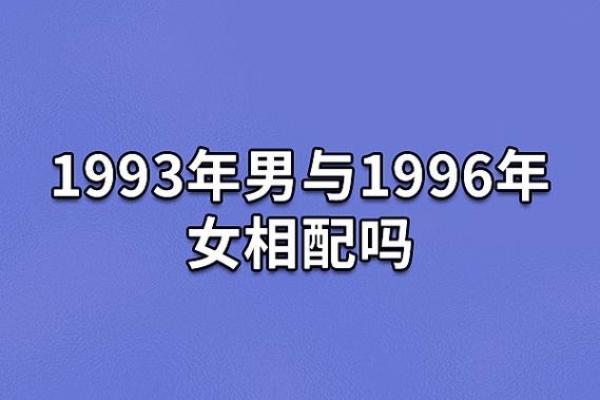 1993年男与1996年女相配吗